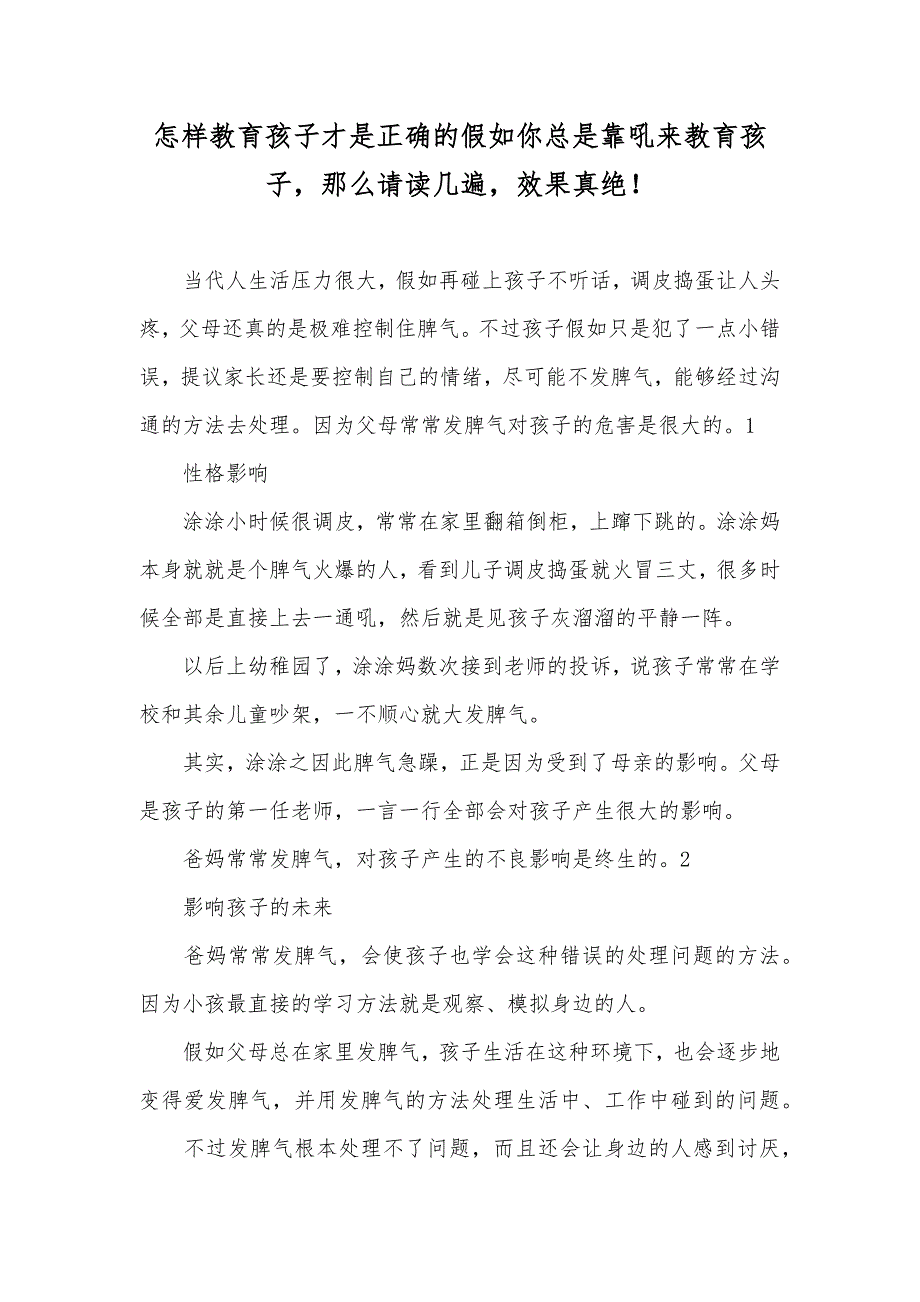 怎样教育孩子才是正确的假如你总是靠吼来教育孩子，那么请读几遍，效果真绝！

当代人生活压力很大，假如再碰上孩子不听话，调皮捣蛋让人头疼，父母还真的是极难控制住脾气。不过孩子假如只是犯了一点小错误，提议家长还是要控制自己的情绪，尽可能不发脾气，能够经过沟通的方法去处理。因为父母常常发脾气对孩子的危害是很大的。1

性格影响

涂涂小时候很调皮，常常在家里翻箱倒柜，上蹿下跳的。涂涂妈本身就就是个脾气火爆的人，看到儿子调皮捣蛋就火冒三丈，很多时候全部是直接上去一通吼，然后就是见孩子灰溜溜的平静一阵。

以后上幼稚园了，涂涂妈数次接到老师的投诉，说孩子常常在学校和其余儿童吵架，一不顺心就大发脾气。

其实，涂涂之因此脾气急躁，正是因为受到了母亲的影响。父母是孩子的第一任老师，一言一行全部会对孩子产生很大的影响。

爸妈常常发脾气，对孩子产生的不良影响是终生的。2

影响孩子的未来

爸妈常常发脾气，会使孩子也学会这种错误的处理问题的方法。因为小孩最直接的学习方法就是观察、模拟身边的人。

假如父母总在家里发脾气，孩子生活在这种环境下，也会逐步地变得爱发脾气，并用发脾气的方法处理生活中、工作中碰到的问题。

不过发脾气根本处理不了问题，而且还会让身边的人感到讨厌，